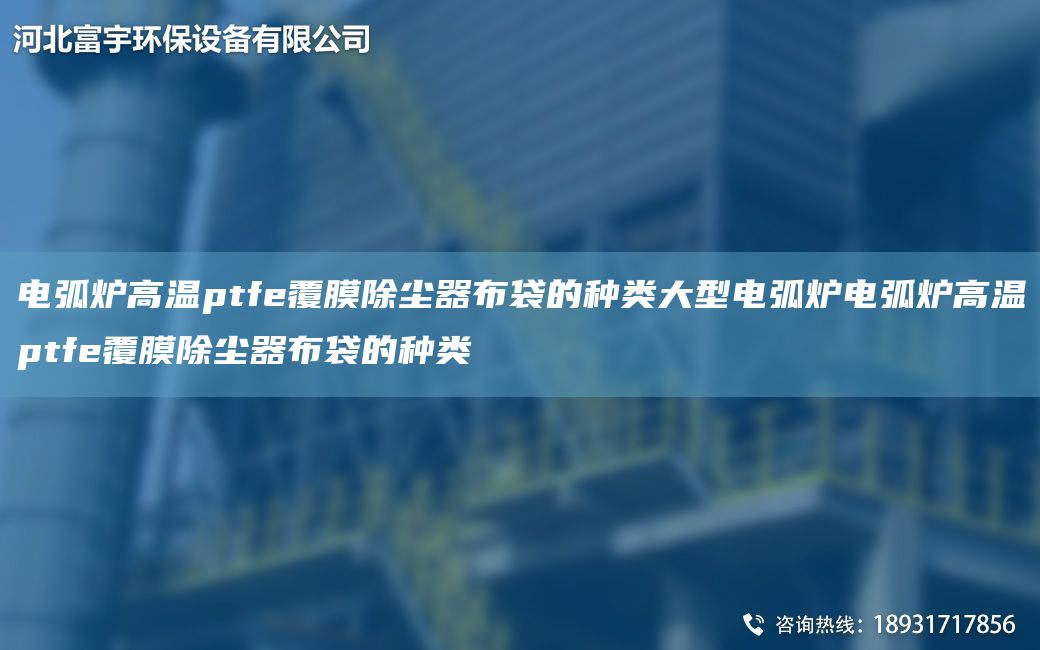 河北富宇环保设备有限公司

电弧炉高温ptfe覆膜除尘器布袋的种类大型电弧炉电弧炉高温ptfe覆膜除尘器布袋的种类

咨询热线：18931717856